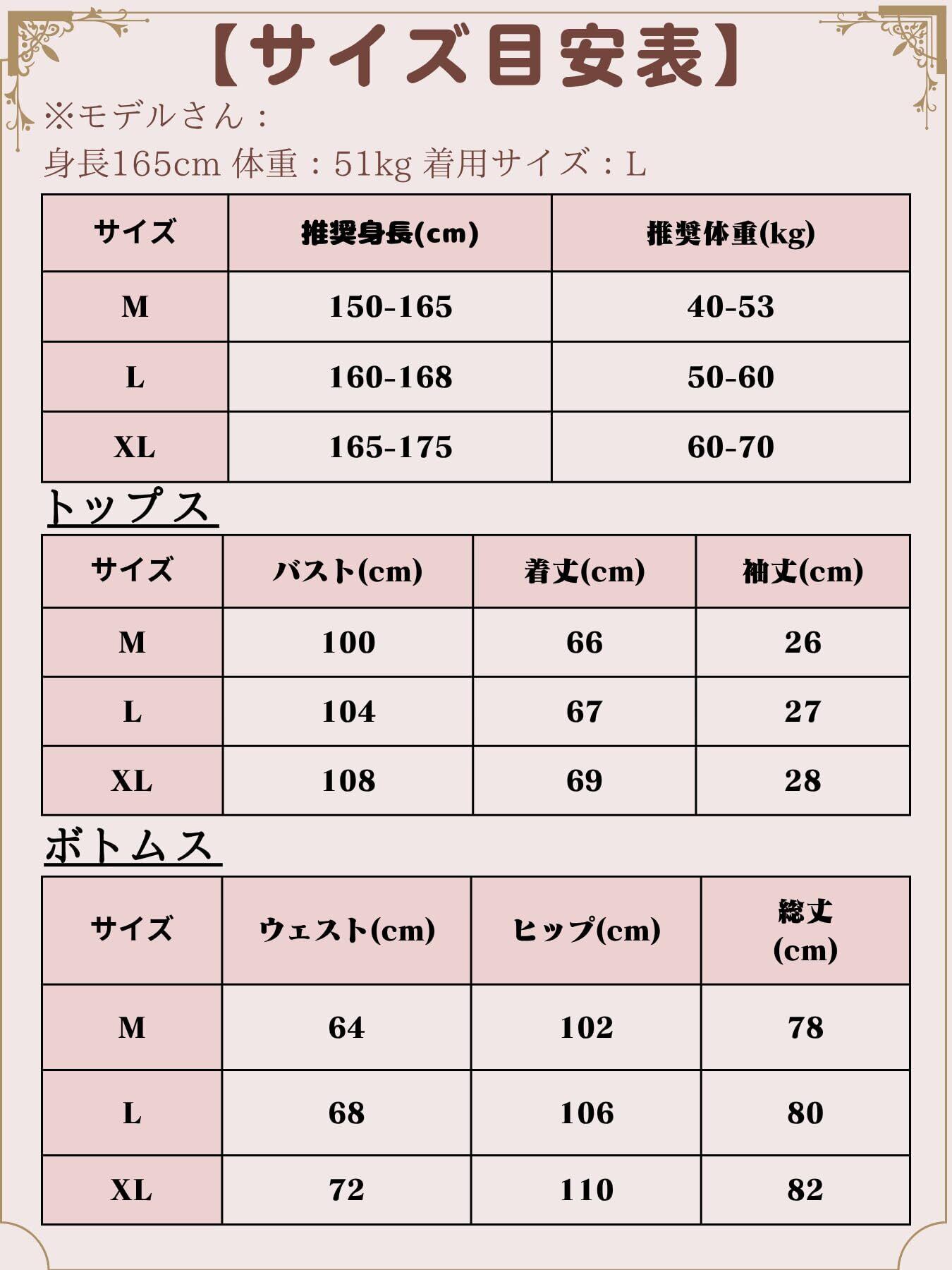 【サイズ目安表】

※モデルさん：
身長165cm 体重：51kg 着用サイズ：L

| サイズ | 推奨身長(cm) | 推奨体重(kg) |
|---|---|---|
| M | 150-165 | 40-53 |
| L | 160-168 | 50-60 |
| XL | 165-175 | 60-70 |

トップス

| サイズ | バスト(cm) | 着丈(cm) | 袖丈(cm) |
|---|---|---|---|
| M | 100 | 66 | 26 |
| L | 104 | 67 | 27 |
| XL | 108 | 69 | 28 |

ボトムス

| サイズ | ウェスト(cm) | ヒップ(cm) | 総丈 (cm) |
|---|---|---|---|
| M | 64 | 102 | 78 |
| L | 68 | 106 | 80 |
| XL | 72 | 110 | 82 |